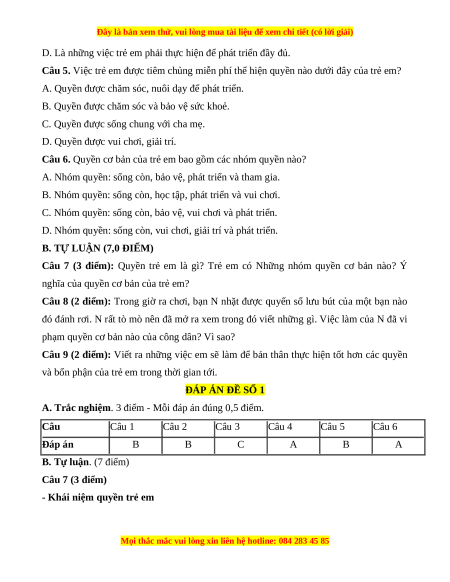 Đây là bản xem thử, vui lòng mua tài liệu để xem chi tiết (có lời giải)

D. Là những việc trẻ em phải thực hiện để phát triển đầy đủ.

Câu 5. Việc trẻ em được tiêm chủng miễn phí thể hiện quyền nào dưới đây của trẻ em?

A. Quyền được chăm sóc, nuôi dạy để phát triển.

B. Quyền được chăm sóc và bảo vệ sức khoẻ.

C. Quyền được sống chung với cha mẹ.

D. Quyền được vui chơi, giải trí.

Câu 6. Quyền cơ bản của trẻ em bao gồm các nhóm quyền nào?

A. Nhóm quyền: sống còn, bảo vệ, phát triển và tham gia.

B. Nhóm quyền: sống còn, học tập, phát triển và vui chơi.

C. Nhóm quyền: sống còn, bảo vệ, vui chơi và phát triển.

D. Nhóm quyền: sống còn, vui chơi, giải trí và phát triển.

B. TỰ LUẬN (7,0 ĐIỂM)

Câu 7 (3 điểm): Quyền trẻ em là gì? Trẻ em có Những nhóm quyền cơ bản nào? Ý nghĩa của quyền cơ bản của trẻ em?

Câu 8 (2 điểm): Trong giờ ra chơi, bạn N nhặt được quyển sổ lưu bút của một bạn nào đó đánh rơi. N rất tò mò nên đã mở ra xem trong đó viết những gì. Việc làm của N đã vi phạm quyền cơ bản nào của công dân? Vì sao?

Câu 9 (2 điểm): Viết ra những việc em sẽ làm để bản thân thực hiện tốt hơn các quyền và bổn phận của trẻ em trong thời gian tới.

ĐÁP ÁN ĐỀ SỐ 1

A. Trắc nghiệm. 3 điểm - Mỗi đáp án đúng 0,5 điểm.

| Câu | Câu 1 | Câu 2 | Câu 3 | Câu 4 | Câu 5 | Câu 6 |
|---|---|---|---|---|---|---|
| Đáp án | B | B | C | A | B | A |

B. Tự luận. (7 điểm)

Câu 7 (3 điểm)

- Khái niệm quyền trẻ em

Mọi thắc mắc vui lòng xin liên hệ hotline: 084 283 45 85